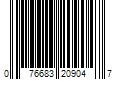 0 76683 20904 7